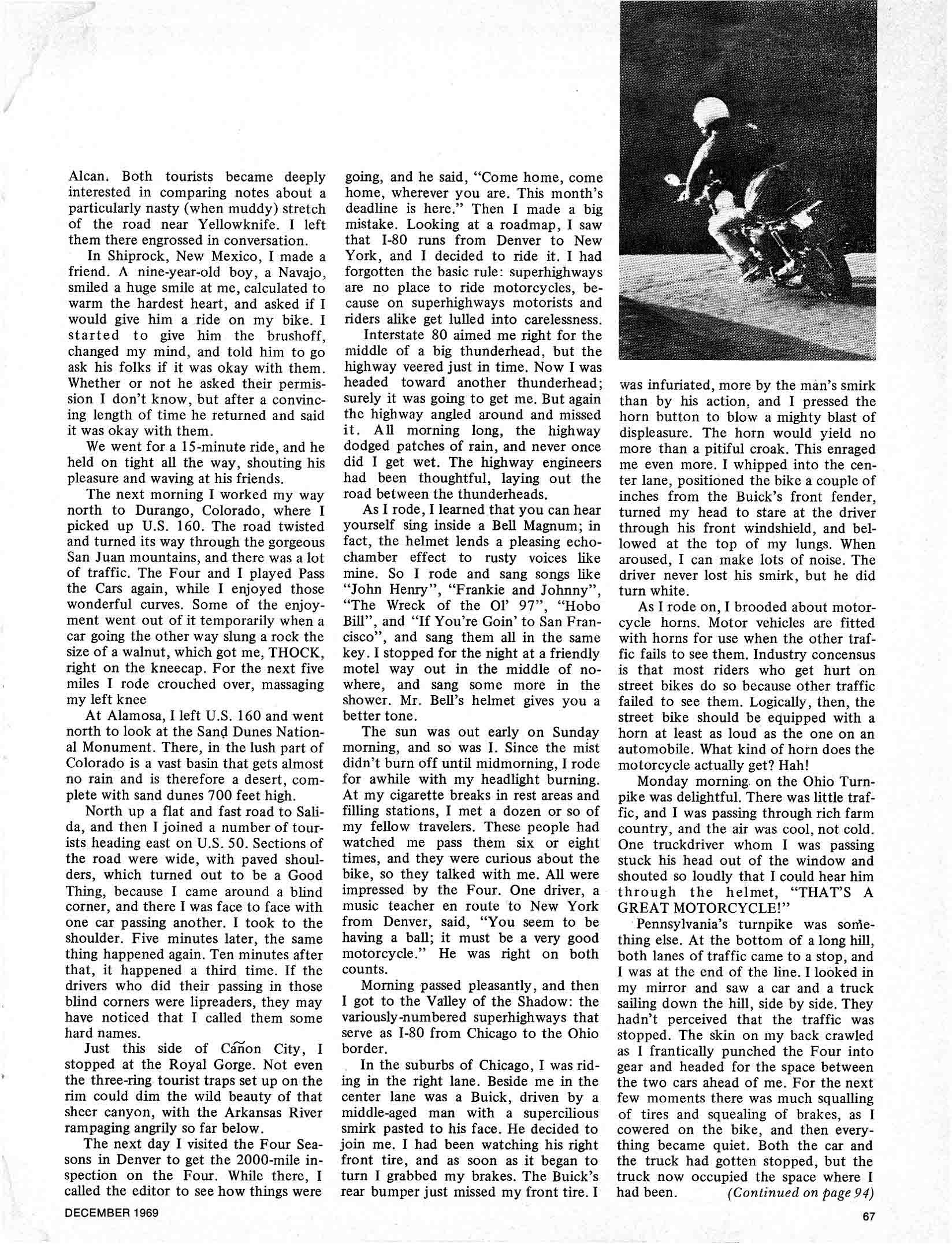 Alcan. Both tourists became deeply interested in comparing notes about a particularly nasty (when muddy) stretch of the road near Yellowknife. I left them there engrossed in conversation.

In Shiprock, New Mexico, I made a friend. A nine-year-old boy, a Navajo, smiled a huge smile at me, calculated to warm the hardest heart, and asked if I would give him a ride on my bike. I started to give him the brushoff, changed my mind, and told him to go ask his folks if it was okay with them. Whether or not he asked their permission I don't know, but after a convincing length of time he returned and said it was okay with them.

We went for a 15-minute ride, and he held on tight all the way, shouting his pleasure and waving at his friends.

The next morning I worked my way north to Durango, Colorado, where I picked up U.S. 160. The road twisted and turned its way through the gorgeous San Juan mountains, and there was a lot of traffic. The Four and I played Pass the Cars again, while I enjoyed those wonderful curves. Some of the enjoyment went out of it temporarily when a car going the other way slung a rock the size of a walnut, which got me, THOCK, right on the kneecap. For the next five miles I rode crouched over, massaging my left knee

At Alamosa, I left U.S. 160 and went north to look at the Sand Dunes National Monument. There, in the lush part of Colorado is a vast basin that gets almost no rain and is therefore a desert, complete with sand dunes 700 feet high.

North up a flat and fast road to Salida, and then I joined a number of tourists heading east on U.S. 50. Sections of the road were wide, with paved shoulders, which turned out to be a Good Thing, because I came around a blind corner, and there I was face to face with one car passing another. I took to the shoulder. Five minutes later, the same thing happened again. Ten minutes after that, it happened a third time. If the drivers who did their passing in those blind corners were lipreaders, they may have noticed that I called them some hard names.

Just this side of Cañon City, I stopped at the Royal Gorge. Not even the three-ring tourist traps set up on the rim could dim the wild beauty of that sheer canyon, with the Arkansas River rampaging angrily so far below.

The next day I visited the Four Seasons in Denver to get the 2000-mile inspection on the Four. While there, I called the editor to see how things were going, and he said, "Come home, come home, wherever you are. This month's deadline is here." Then I made a big mistake. Looking at a roadmap, I saw that I-80 runs from Denver to New York, and I decided to ride it. I had forgotten the basic rule: superhighways are no place to ride motorcycles, because on superhighways motorists and riders alike get lulled into carelessness.

Interstate 80 aimed me right for the middle of a big thunderhead, but the highway veered just in time. Now I was headed toward another thunderhead; surely it was going to get me. But again the highway angled around and missed it. All morning long, the highway dodged patches of rain, and never once did I get wet. The highway engineers had been thoughtful, laying out the road between the thunderheads.

As I rode, I learned that you can hear yourself sing inside a Bell Magnum; in fact, the helmet lends a pleasing echo-chamber effect to rusty voices like mine. So I rode and sang songs like "John Henry", "Frankie and Johnny", "The Wreck of the Ol' 97", "Hobo Bill", and "If You're Goin' to San Francisco", and sang them all in the same key. I stopped for the night at a friendly motel way out in the middle of nowhere, and sang some more in the shower. Mr. Bell's helmet gives you a better tone.

The sun was out early on Sunday morning, and so was I. Since the mist didn't burn off until midmorning, I rode for awhile with my headlight burning. At my cigarette breaks in rest areas and filling stations, I met a dozen or so of my fellow travelers. These people had watched me pass them six or eight times, and they were curious about the bike, so they talked with me. All were impressed by the Four. One driver, a music teacher en route to New York from Denver, said, "You seem to be having a ball; it must be a very good motorcycle." He was right on both counts.

Morning passed pleasantly, and then I got to the Valley of the Shadow: the variously-numbered superhighways that serve as I-80 from Chicago to the Ohio border.

In the suburbs of Chicago, I was riding in the right lane. Beside me in the center lane was a Buick, driven by a middle-aged man with a supercilious smirk pasted to his face. He decided to join me. I had been watching his right front tire, and as soon as it began to turn I grabbed my brakes. The Buick's rear bumper just missed my front tire. I was infuriated, more by the man's smirk than by his action, and I pressed the horn button to blow a mighty blast of displeasure. The horn would yield no more than a pitiful croak. This enraged me even more. I whipped into the center lane, positioned the bike a couple of inches from the Buick's front fender, turned my head to stare at the driver through his front windshield, and bellowed at the top of my lungs. When aroused, I can make lots of noise. The driver never lost his smirk, but he did turn white.

As I rode on, I brooded about motorcycle horns. Motor vehicles are fitted with horns for use when the other traffic fails to see them. Industry concensus is that most riders who get hurt on street bikes do so because other traffic failed to see them. Logically, then, the street bike should be equipped with a horn at least as loud as the one on an automobile. What kind of horn does the motorcycle actually get? Hah!

Monday morning on the Ohio Turnpike was delightful. There was little traffic, and I was passing through rich farm country, and the air was cool, not cold. One truckdriver whom I was passing stuck his head out of the window and shouted so loudly that I could hear him through the helmet, "THAT'S A GREAT MOTORCYCLE!"

Pennsylvania's turnpike was something else. At the bottom of a long hill, both lanes of traffic came to a stop, and I was at the end of the line. I looked in my mirror and saw a car and a truck sailing down the hill, side by side. They hadn't perceived that the traffic was stopped. The skin on my back crawled as I frantically punched the Four into gear and headed for the space between the two cars ahead of me. For the next few moments there was much squalling of tires and squealing of brakes, as I cowered on the bike, and then everything became quiet. Both the car and the truck had gotten stopped, but the truck now occupied the space where I had been. (Continued on page 94)

DECEMBER 1969

67